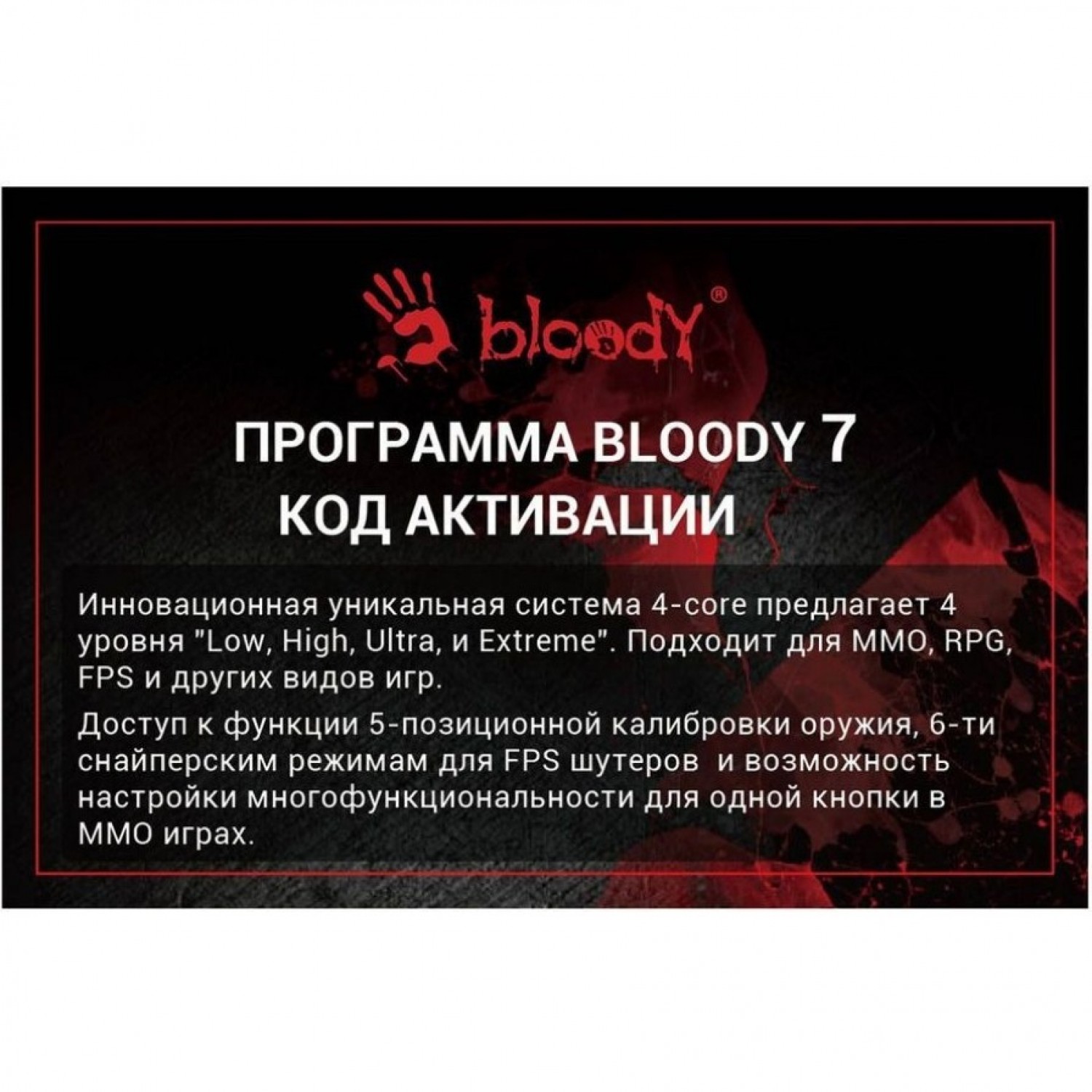 bloody®

ПРОГРАММА BLOODY 7
КОД АКТИВАЦИИ

Инновационная уникальная система 4-core предлагает 4 уровня "Low, High, Ultra, и Extreme". Подходит для MMO, RPG, FPS и других видов игр.

Доступ к функции 5-позиционной калибровки оружия, 6-ти снайперским режимам для FPS шутеров и возможность настройки многофункциональности для одной кнопки в MMO играх.